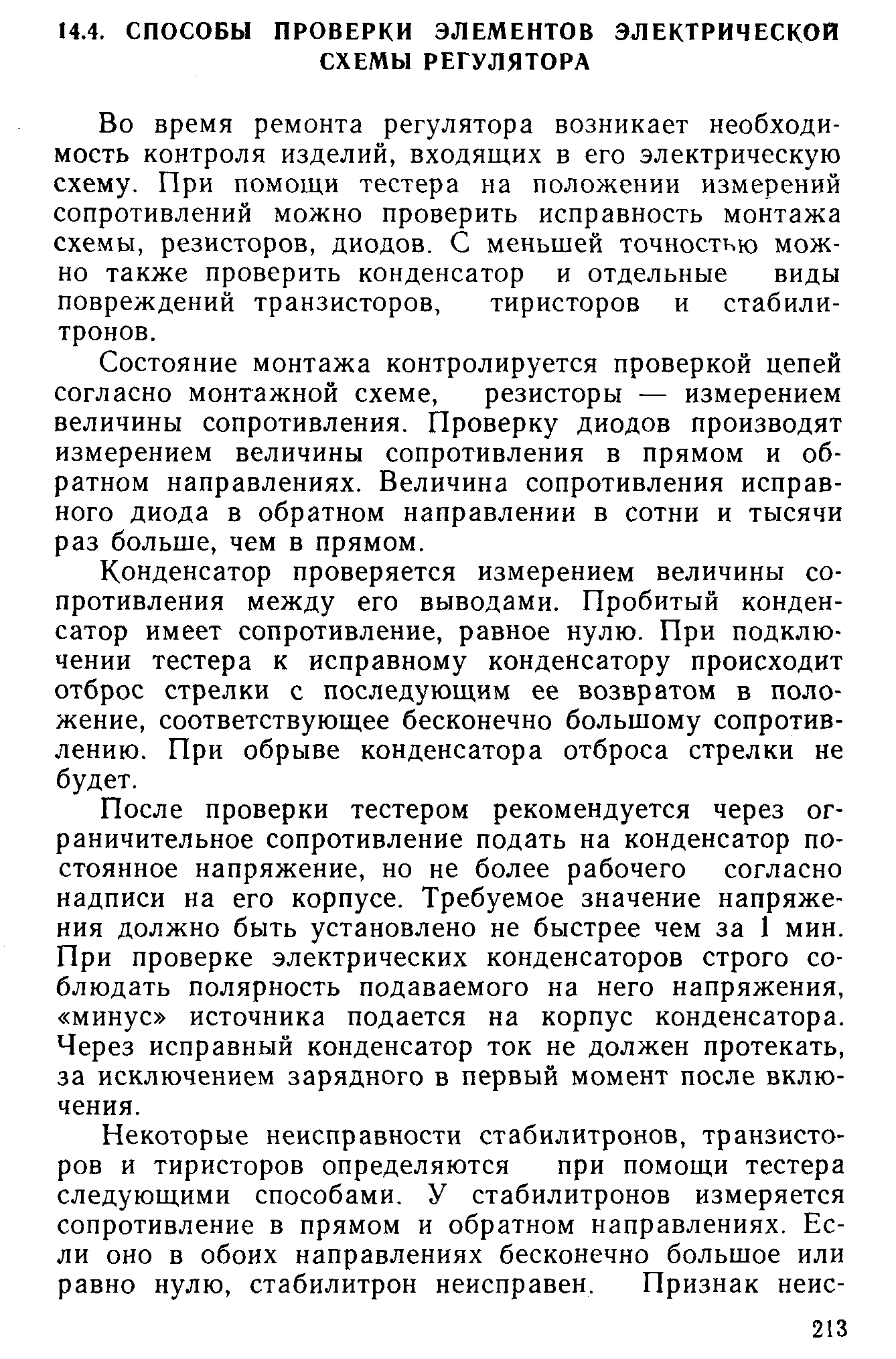 14.4. СПОСОБЫ ПРОВЕРКИ ЭЛЕМЕНТОВ ЭЛЕКТРИЧЕСКОЙ СХЕМЫ РЕГУЛЯТОРА

Во время ремонта регулятора возникает необходимость контроля изделий, входящих в его электрическую схему. При помощи тестера на положении измерений сопротивлений можно проверить исправность монтажа схемы, резисторов, диодов. С меньшей точностью можно также проверить конденсатор и отдельные виды повреждений транзисторов, тиристоров и стабилитронов.

Состояние монтажа контролируется проверкой цепей согласно монтажной схеме, резисторы — измерением величины сопротивления. Проверку диодов производят измерением величины сопротивления в прямом и обратном направлениях. Величина сопротивления исправного диода в обратном направлении в сотни и тысячи раз больше, чем в прямом.

Конденсатор проверяется измерением величины сопротивления между его выводами. Пробитый конденсатор имеет сопротивление, равное нулю. При подключении тестера к исправному конденсатору происходит отброс стрелки с последующим ее возвратом в положение, соответствующее бесконечно большому сопротивлению. При обрыве конденсатора отброса стрелки не будет.

После проверки тестером рекомендуется через ограничительное сопротивление подать на конденсатор постоянное напряжение, но не более рабочего согласно надписи на его корпусе. Требуемое значение напряжения должно быть установлено не быстрее чем за 1 мин. При проверке электрических конденсаторов строго соблюдать полярность подаваемого на него напряжения, «минус» источника подается на корпус конденсатора. Через исправный конденсатор ток не должен протекать, за исключением зарядного в первый момент после включения.

Некоторые неисправности стабилитронов, транзисторов и тиристоров определяются при помощи тестера следующими способами. У стабилитронов измеряется сопротивление в прямом и обратном направлениях. Если оно в обоих направлениях бесконечно большое или равно нулю, стабилитрон неисправен. Признак неис-

213